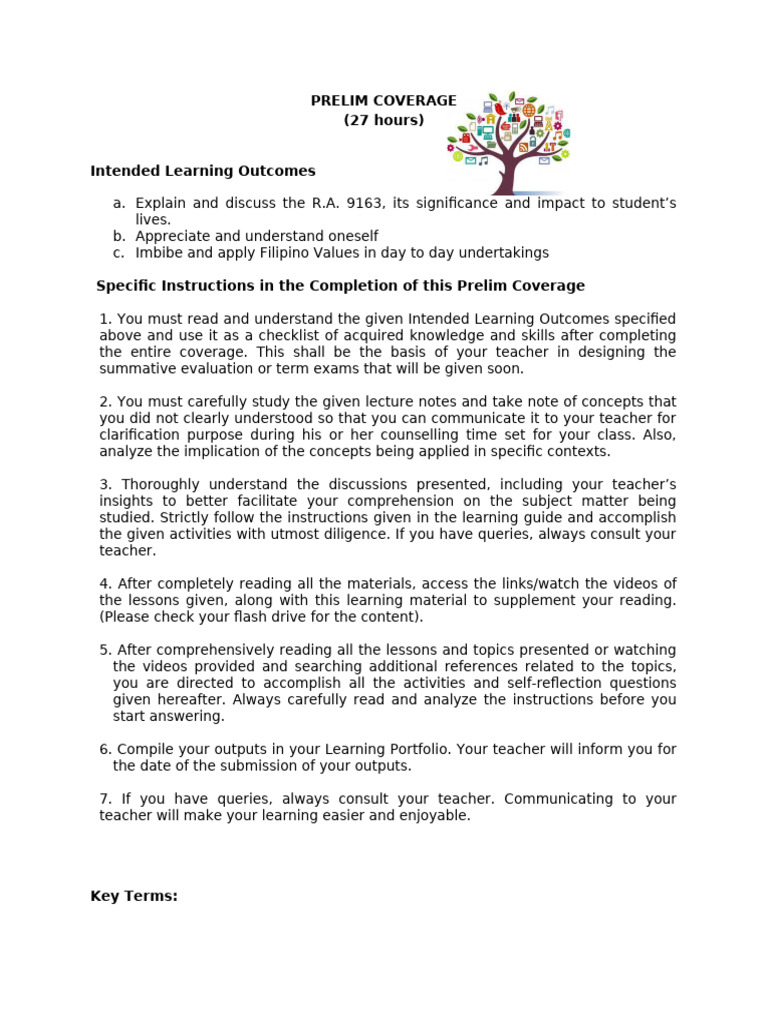 PRELIM COVERAGE
(27 hours)

Intended Learning Outcomes

a. Explain and discuss the R.A. 9163, its significance and impact to student's lives.
b. Appreciate and understand oneself
c. Imbibe and apply Filipino Values in day to day undertakings

Specific Instructions in the Completion of this Prelim Coverage

1. You must read and understand the given Intended Learning Outcomes specified above and use it as a checklist of acquired knowledge and skills after completing the entire coverage. This shall be the basis of your teacher in designing the summative evaluation or term exams that will be given soon.

2. You must carefully study the given lecture notes and take note of concepts that you did not clearly understood so that you can communicate it to your teacher for clarification purpose during his or her counselling time set for your class. Also, analyze the implication of the concepts being applied in specific contexts.

3. Thoroughly understand the discussions presented, including your teacher's insights to better facilitate your comprehension on the subject matter being studied. Strictly follow the instructions given in the learning guide and accomplish the given activities with utmost diligence. If you have queries, always consult your teacher.

4. After completely reading all the materials, access the links/watch the videos of the lessons given, along with this learning material to supplement your reading. (Please check your flash drive for the content).

5. After comprehensively reading all the lessons and topics presented or watching the videos provided and searching additional references related to the topics, you are directed to accomplish all the activities and self-reflection questions given hereafter. Always carefully read and analyze the instructions before you start answering.

6. Compile your outputs in your Learning Portfolio. Your teacher will inform you for the date of the submission of your outputs.

7. If you have queries, always consult your teacher. Communicating to your teacher will make your learning easier and enjoyable.

Key Terms: